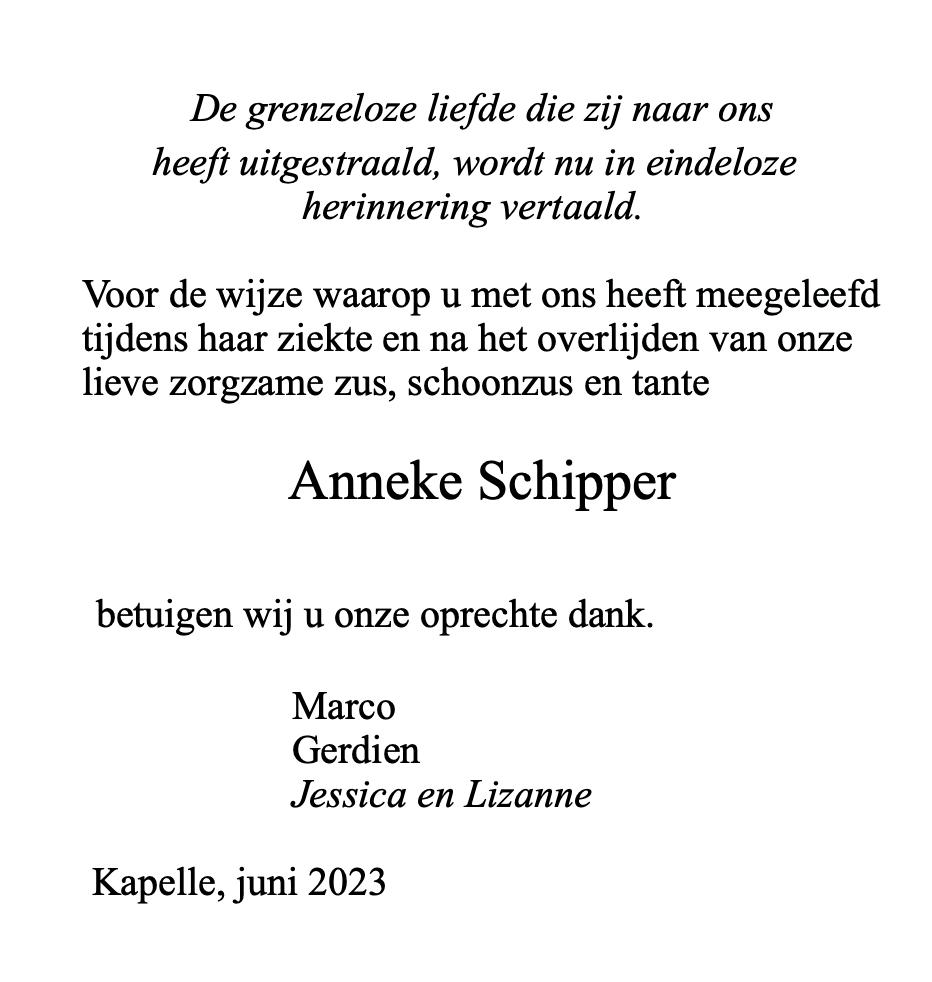 De grenzeloze liefde die zij naar ons heeft uitgestraald, wordt nu in eindeloze herinnering vertaald.

Voor de wijze waarop u met ons heeft meegeleefd tijdens haar ziekte en na het overlijden van onze lieve zorgzame zus, schoonzus en tante

Anneke Schipper

betuigen wij u onze oprechte dank.

Marco
Gerdien
Jessica en Lizanne

Kapelle, juni 2023